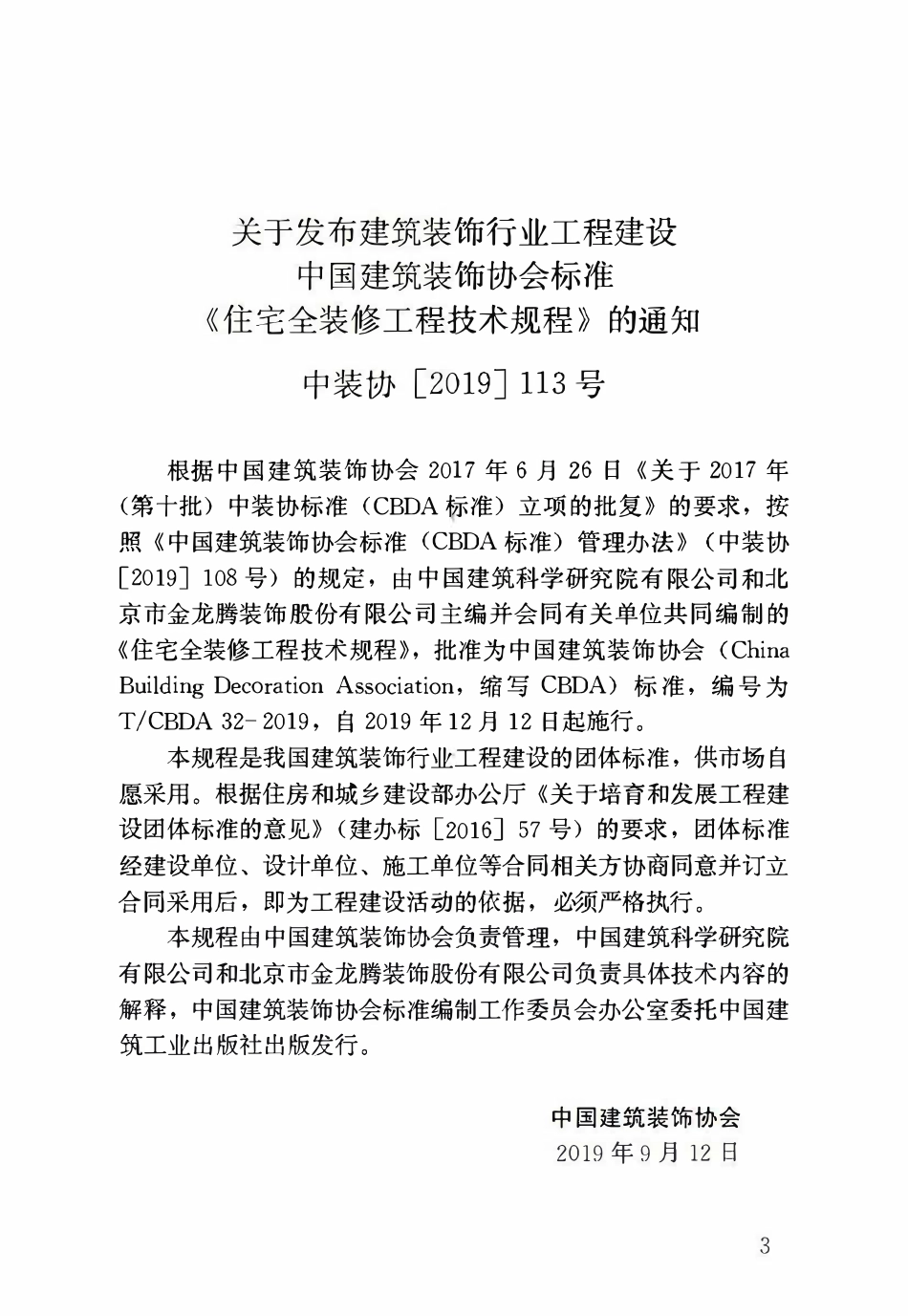 关于发布建筑装饰行业工程建设
中国建筑装饰协会标准
《住宅全装修工程技术规程》的通知

中装协［2019］113号

根据中国建筑装饰协会2017年6月26日《关于2017年（第十批）中装协标准（CBDA标准）立项的批复》的要求，按照《中国建筑装饰协会标准（CBDA标准）管理办法》（中装协［2019］108号）的规定，由中国建筑科学研究院有限公司和北京市金龙腾装饰股份有限公司主编并会同有关单位共同编制的《住宅全装修工程技术规程》，批准为中国建筑装饰协会（China Building Decoration Association，缩写CBDA）标准，编号为T/CBDA 32-2019，自2019年12月12日起施行。

本规程是我国建筑装饰行业工程建设的团体标准，供市场自愿采用。根据住房和城乡建设部办公厅《关于培育和发展工程建设团体标准的意见》（建办标［2016］57号）的要求，团体标准经建设单位、设计单位、施工单位等合同相关方协商同意并订立合同采用后，即为工程建设活动的依据，必须严格执行。

本规程由中国建筑装饰协会负责管理，中国建筑科学研究院有限公司和北京市金龙腾装饰股份有限公司负责具体技术内容的解释，中国建筑装饰协会标准编制工作委员会办公室委托中国建筑工业出版社出版发行。

中国建筑装饰协会
2019年9月12日

3